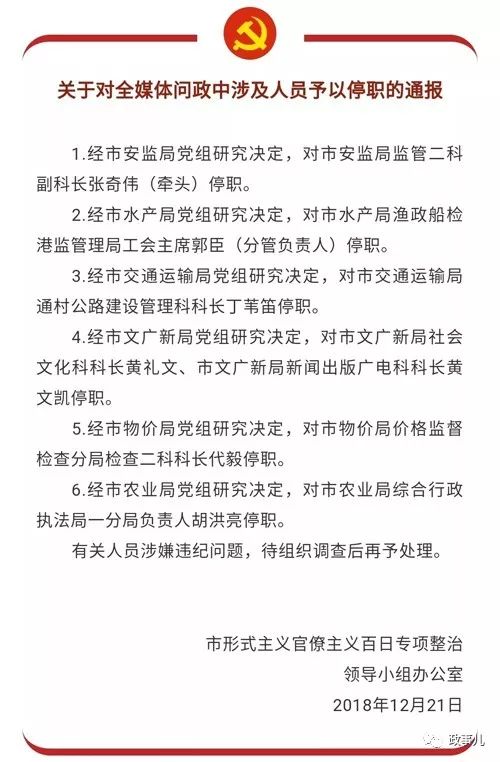 关于对全媒体问政中涉及人员予以停职的通报

1.经市安监局党组研究决定，对市安监局监管二科副科长张奇伟（牵头）停职。

2.经市水产局党组研究决定，对市水产局渔政船检港监管理局工会主席郭臣（分管负责人）停职。

3.经市交通运输局党组研究决定，对市交通运输局通村公路建设管理科科长丁苇笛停职。

4.经市文广新局党组研究决定，对市文广新局社会文化科科长黄礼文、市文广新局新闻出版广电科科长黄文凯停职。

5.经市物价局党组研究决定，对市物价局价格监督检查分局检查二科科长代毅停职。

6.经市农业局党组研究决定，对市农业局综合行政执法局一分局负责人胡洪亮停职。

有关人员涉嫌违纪问题，待组织调查后再予处理。

市形式主义官僚主义百日专项整治
领导小组办公室
2018年12月21日

政事儿